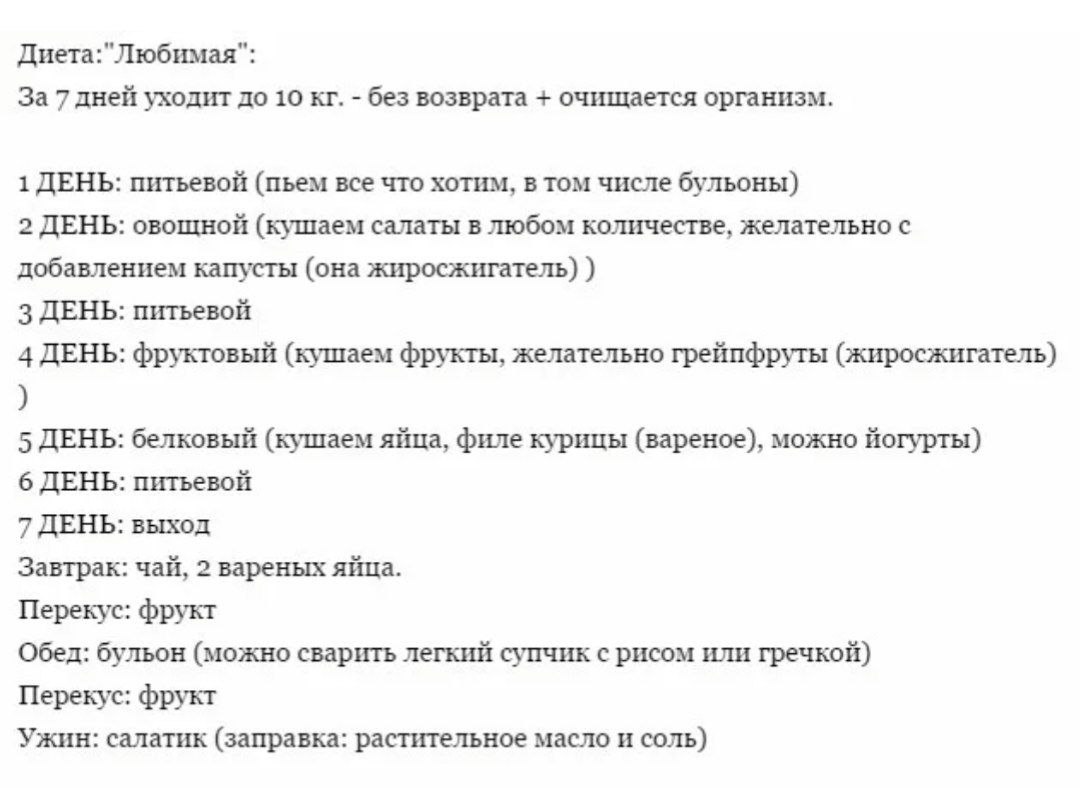 Диета:"Любимая":
За 7 дней уходит до 10 кг. - без возврата + очищается организм.

1 ДЕНЬ: питьевой (пьем все что хотим, в том числе бульоны)
2 ДЕНЬ: овощной (кушаем салаты в любом количестве, желательно с добавлением капусты (она жиросжигатель) )
3 ДЕНЬ: питьевой
4 ДЕНЬ: фруктовый (кушаем фрукты, желательно грейпфруты (жиросжигатель) )
5 ДЕНЬ: белковый (кушаем яйца, филе курицы (вареное), можно йогурты)
6 ДЕНЬ: питьевой
7 ДЕНЬ: выход
Завтрак: чай, 2 вареных яйца.
Перекус: фрукт
Обед: бульон (можно сварить легкий супчик с рисом или гречкой)
Перекус: фрукт
Ужин: салатик (заправка: растительное масло и соль)